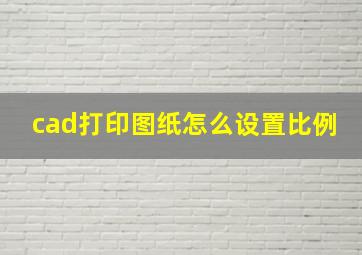 cad打印图纸怎么设置比例